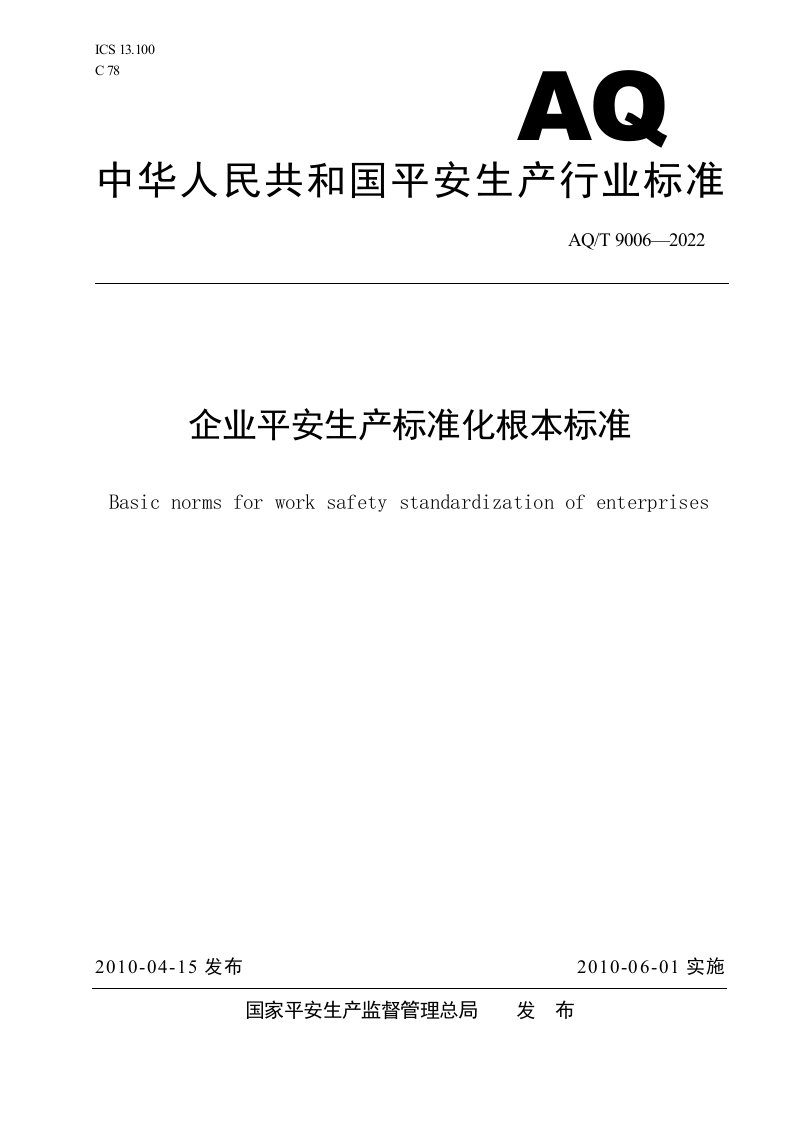 ICS 13.100
C 78

AQ

中华人民共和国平安生产行业标准

AQ/T 9006—2022

企业平安生产标准化根本标准

Basic norms for work safety standardization of enterprises

2010-04-15 发布

2010-06-01 实施

国家平安生产监督管理总局　　发　布